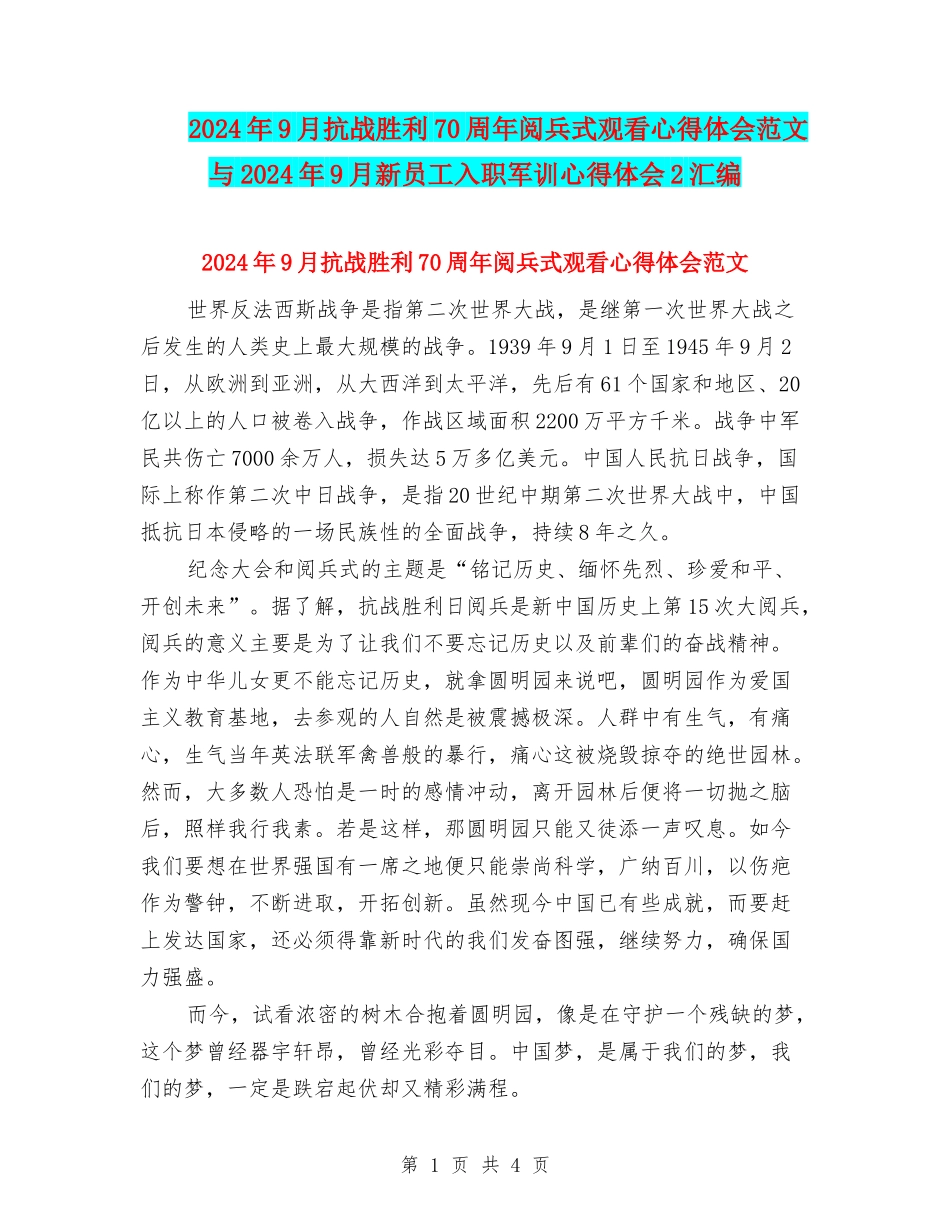 2024年9月抗战胜利70周年阅兵式观看心得体会范文与2024年9月新员工入职军训心得体会2汇编

2024年9月抗战胜利70周年阅兵式观看心得体会范文

世界反法西斯战争是指第二次世界大战，是继第一次世界大战之后发生的人类史上最大规模的战争。1939年9月1日至1945年9月2日，从欧洲到亚洲，从大西洋到太平洋，先后有61个国家和地区、20亿以上的人口被卷入战争，作战区域面积2200万平方千米。战争中军民共伤亡7000余万人，损失达5万多亿美元。中国人民抗日战争，国际上称作第二次中日战争，是指20世纪中期第二次世界大战中，中国抵抗日本侵略的一场民族性的全面战争，持续8年之久。

纪念大会和阅兵式的主题是“铭记历史、缅怀先烈、珍爱和平、开创未来”。据了解，抗战胜利日阅兵是新中国历史上第15次大阅兵，阅兵的意义主要是为了让我们不要忘记历史以及前辈们的奋战精神。作为中华儿女更不能忘记历史，就拿圆明园来说吧，圆明园作为爱国主义教育基地，去参观的人自然是被震撼极深。人群中有生气，有痛心，生气当年英法联军禽兽般的暴行，痛心这被烧毁掠夺的绝世园林。然而，大多数人恐怕是一时的感情冲动，离开园林后便将一切抛之脑后，照样我行我素。若是这样，那圆明园只能又徒添一声叹息。如今我们要想在世界强国有一席之地便只能崇尚科学，广纳百川，以伤疤作为警钟，不断进取，开拓创新。虽然现今中国已有些成就，而要赶上发达国家，还必须得靠新时代的我们发奋图强，继续努力，确保国力强盛。

而今，试看浓密的树木合抱着圆明园，像是在守护一个残缺的梦，这个梦曾经器宇轩昂，曾经光彩夺目。中国梦，是属于我们的梦，我们的梦，一定是跌宕起伏却又精彩满程。

第 1 页 共 4 页